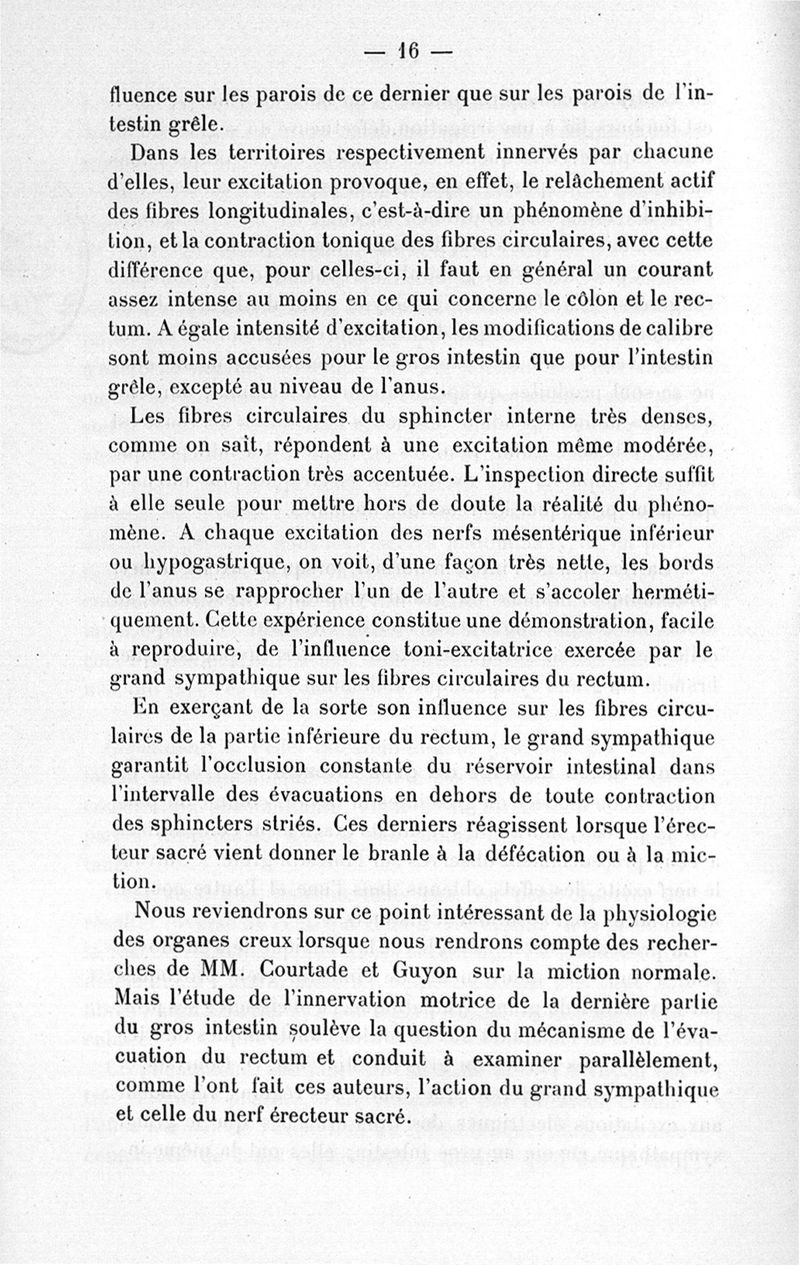 — 16 —

fluence sur les parois de ce dernier que sur les parois de l'intestin grêle.

Dans les territoires respectivement innervés par chacune d'elles, leur excitation provoque, en effet, le relâchement actif des fibres longitudinales, c'est-à-dire un phénomène d'inhibition, et la contraction tonique des fibres circulaires, avec cette différence que, pour celles-ci, il faut en général un courant assez intense au moins en ce qui concerne le côlon et le rectum. A égale intensité d'excitation, les modifications de calibre sont moins accusées pour le gros intestin que pour l'intestin grêle, excepté au niveau de l'anus.

Les fibres circulaires du sphincter interne très denses, comme on sait, répondent à une excitation même modérée, par une contraction très accentuée. L'inspection directe suffit à elle seule pour mettre hors de doute la réalité du phénomène. A chaque excitation des nerfs mésentérique inférieur ou hypogastrique, on voit, d'une façon très nette, les bords de l'anus se rapprocher l'un de l'autre et s'accoler hermétiquement. Cette expérience constitue une démonstration, facile à reproduire, de l'influence toni-excitatrice exercée par le grand sympathique sur les fibres circulaires du rectum.

En exerçant de la sorte son influence sur les fibres circulaires de la partie inférieure du rectum, le grand sympathique garantit l'occlusion constante du réservoir intestinal dans l'intervalle des évacuations en dehors de toute contraction des sphincters striés. Ces derniers réagissent lorsque l'érecteur sacré vient donner le branle à la défécation ou à la miction.

Nous reviendrons sur ce point intéressant de la physiologie des organes creux lorsque nous rendrons compte des recherches de MM. Courtade et Guyon sur la miction normale. Mais l'étude de l'innervation motrice de la dernière partie du gros intestin soulève la question du mécanisme de l'évacuation du rectum et conduit à examiner parallèlement, comme l'ont fait ces auteurs, l'action du grand sympathique et celle du nerf érecteur sacré.